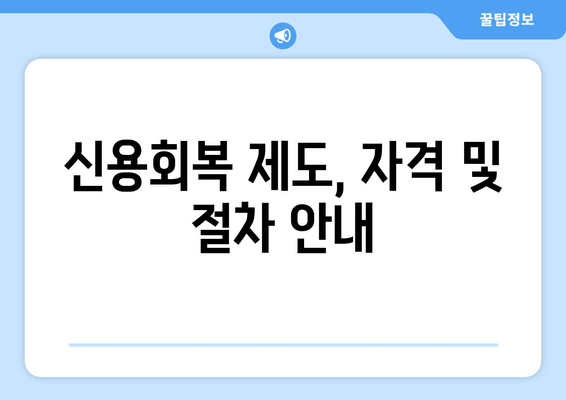 꿀팁정보

신용회복 제도, 자격 및 절차 안내